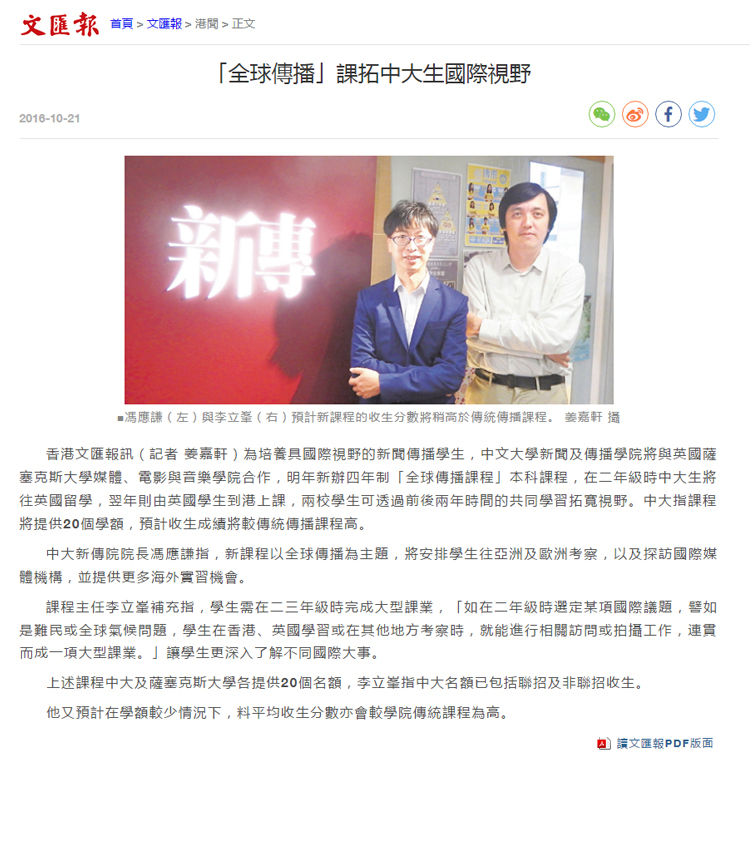 文匯報 首頁 > 文匯報 > 港聞 > 正文

「全球傳播」課拓中大生國際視野

2016-10-21

新傳

■馮應謙（左）與李立峯（右）預計新課程的收生分數將稍高於傳統傳播課程。 姜嘉軒 攝

香港文匯報訊（記者 姜嘉軒）為培養具國際視野的新聞傳播學生，中文大學新聞及傳播學院將與英國薩塞克斯大學媒體、電影與音樂學院合作，明年新辦四年制「全球傳播課程」本科課程，在二年級時中大生將往英國留學，翌年則由英國學生到港上課，兩校學生可透過前後兩年時間的共同學習拓寬視野。中大指課程將提供20個學額，預計收生成績將較傳統傳播課程高。

中大新傳院院長馮應謙指，新課程以全球傳播為主題，將安排學生往亞洲及歐洲考察，以及探訪國際媒體機構，並提供更多海外實習機會。

課程主任李立峯補充指，學生需在二三年級時完成大型課業，「如在二年級時選定某項國際議題，譬如是難民或全球氣候問題，學生在香港、英國學習或在其他地方考察時，就能進行相關訪問或拍攝工作，連貫而成一項大型課業。」讓學生更深入了解不同國際大事。

上述課程中大及薩塞克斯大學各提供20個名額，李立峯指中大名額已包括聯招及非聯招收生。

他又預計在學額較少情況下，料平均收生分數亦會較學院傳統課程為高。

讀文匯報PDF版面